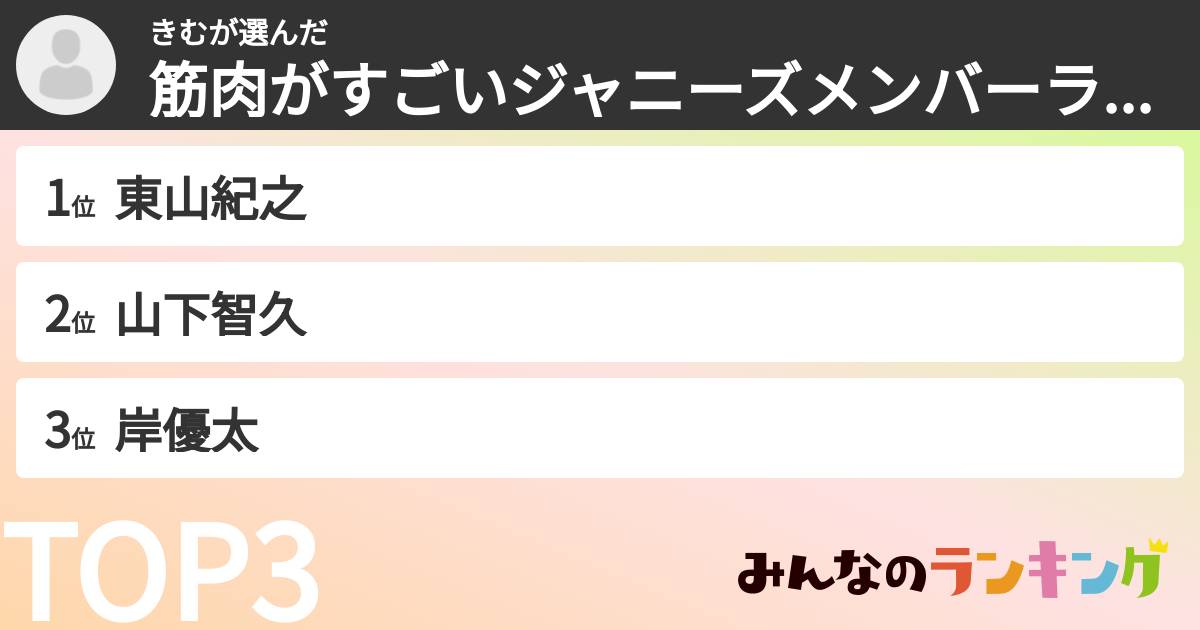 きむが選んだ
筋肉がすごいジャニーズメンバーラ...

1位 東山紀之

2位 山下智久

3位 岸優太

TOP3

みんなのランキング